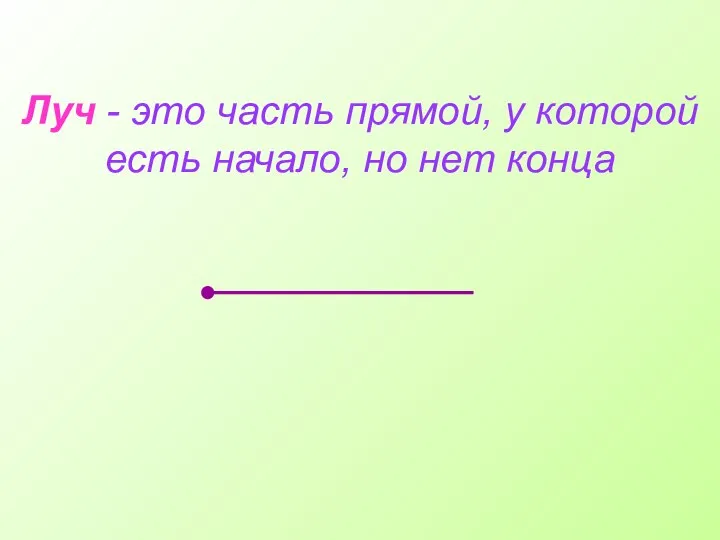 Луч - это часть прямой, у которой есть начало, но нет конца